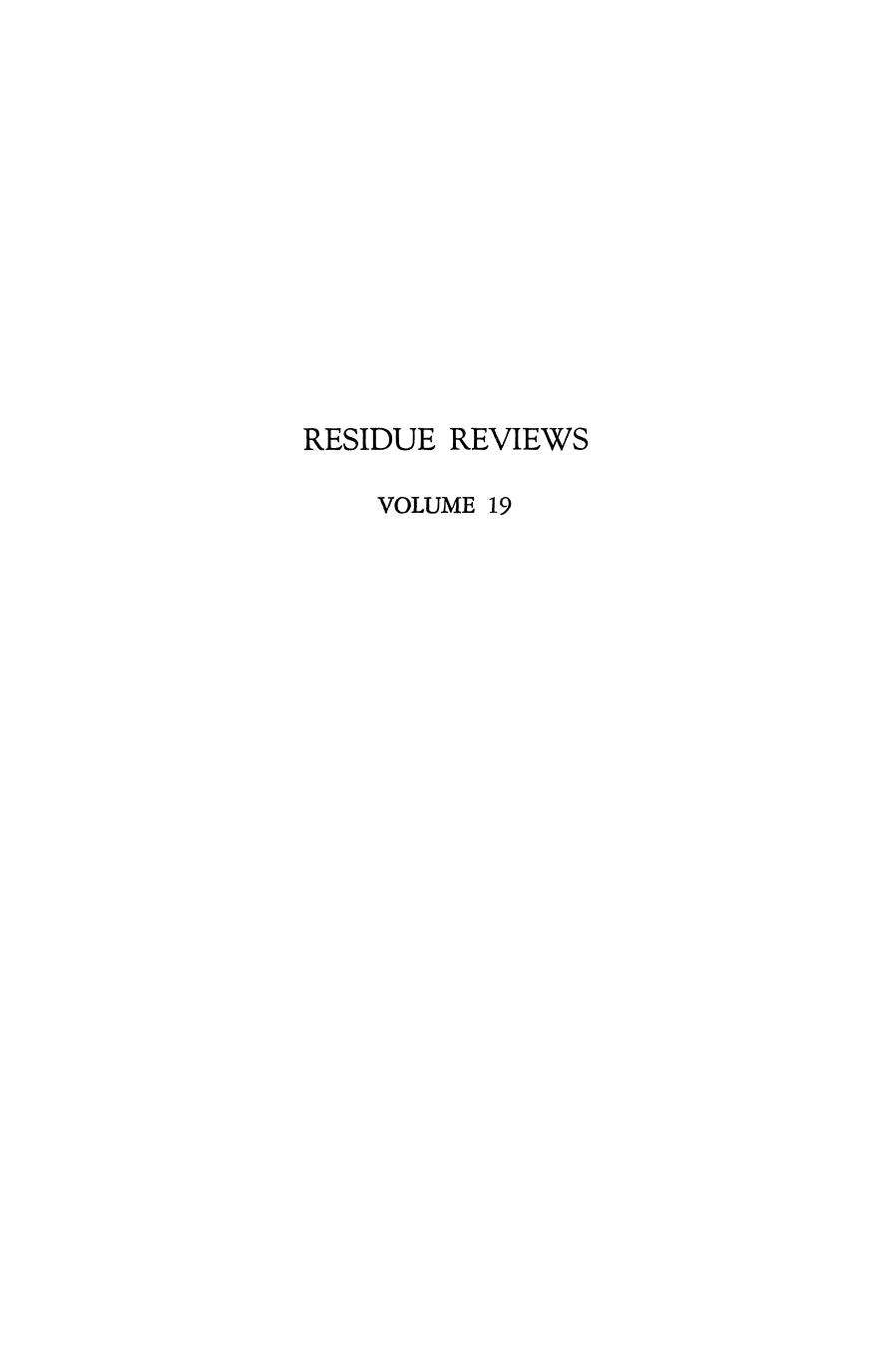 RESIDUE REVIEWS

VOLUME 19